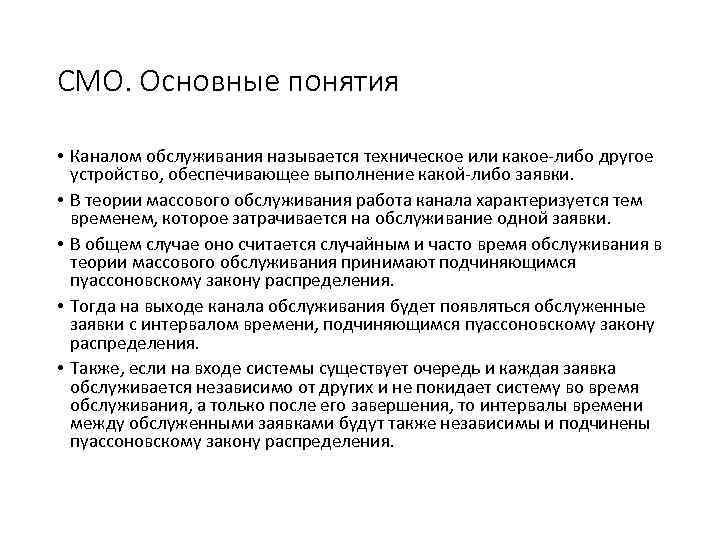 СМО. Основные понятия

• Каналом обслуживания называется техническое или какое-либо другое устройство, обеспечивающее выполнение какой-либо заявки.
• В теории массового обслуживания работа канала характеризуется тем временем, которое затрачивается на обслуживание одной заявки.
• В общем случае оно считается случайным и часто время обслуживания в теории массового обслуживания принимают подчиняющимся пуассоновскому закону распределения.
• Тогда на выходе канала обслуживания будет появляться обслуженные заявки с интервалом времени, подчиняющимся пуассоновскому закону распределения.
• Также, если на входе системы существует очередь и каждая заявка обслуживается независимо от других и не покидает систему во время обслуживания, а только после его завершения, то интервалы времени между обслуженными заявками будут также независимы и подчинены пуассоновскому закону распределения.